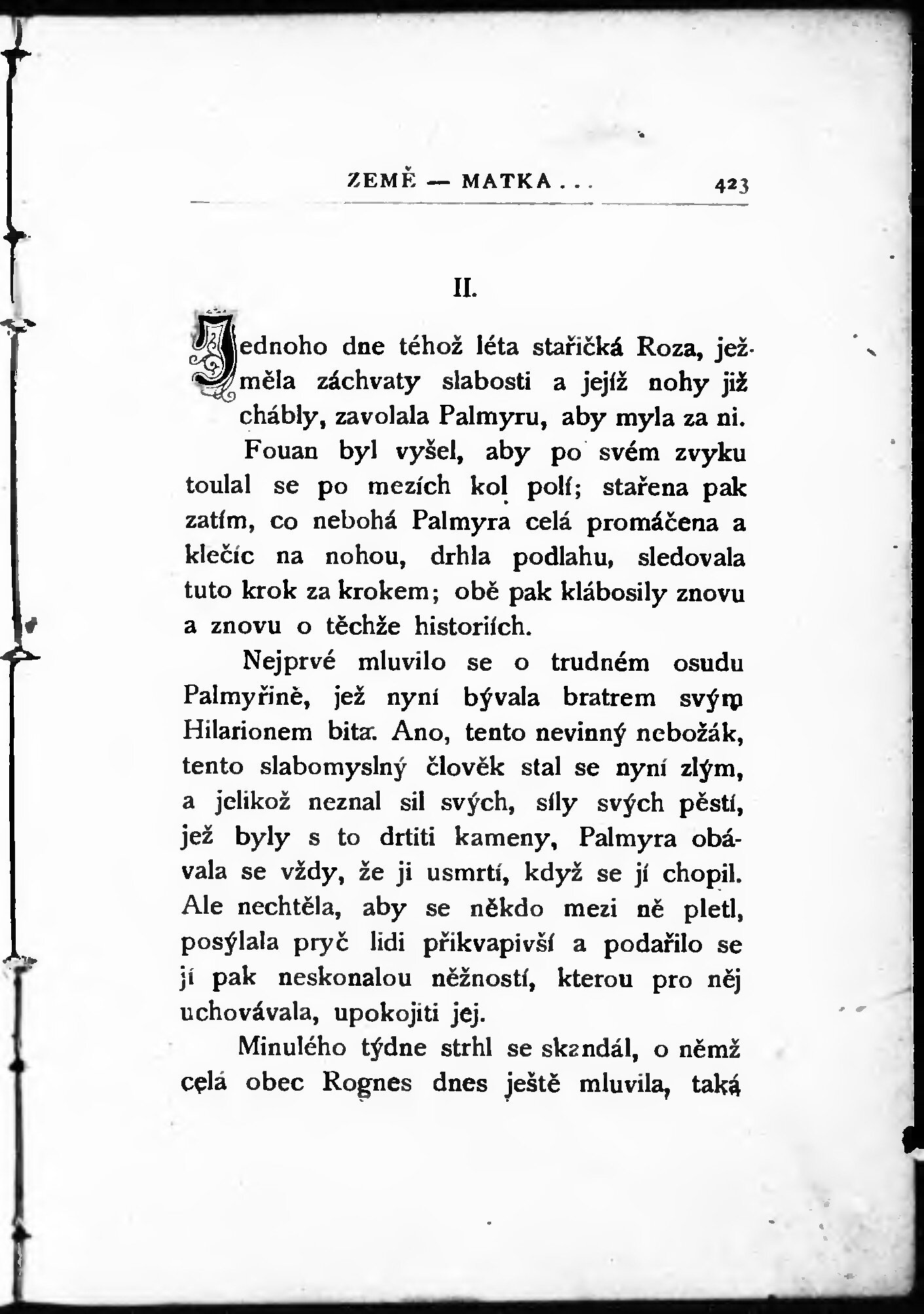 ZEMĚ — MATKA . . . 423

II.

Jednoho dne téhož léta stařičká Roza, jež měla záchvaty slabosti a jejíž nohy již chábly, zavolala Palmyru, aby myla za ni.

Fouan byl vyšel, aby po svém zvyku toulal se po mezích kol polí; stařena pak zatím, co nebohá Palmyra celá promáčena a klečíc na nohou, drhla podlahu, sledovala tuto krok za krokem; obě pak klábosily znovu a znovu o těchže historiích.

Nejprvé mluvilo se o trudném osudu Palmyřině, jež nyní bývala bratrem svým Hilarionem bita. Ano, tento nevinný nebožák, tento slabomyslný člověk stal se nyní zlým, a jelikož neznal sil svých, síly svých pěstí, jež byly s to drtiti kameny, Palmyra obávala se vždy, že ji usmrtí, když se jí chopil. Ale nechtěla, aby se někdo mezi ně pletl, posýlala pryč lidi přikvapivší a podařilo se jí pak neskonalou něžností, kterou pro něj uchovávala, upokojiti jej.

Minulého týdne strhl se skandál, o němž celá obec Rognes dnes ještě mluvila, taká